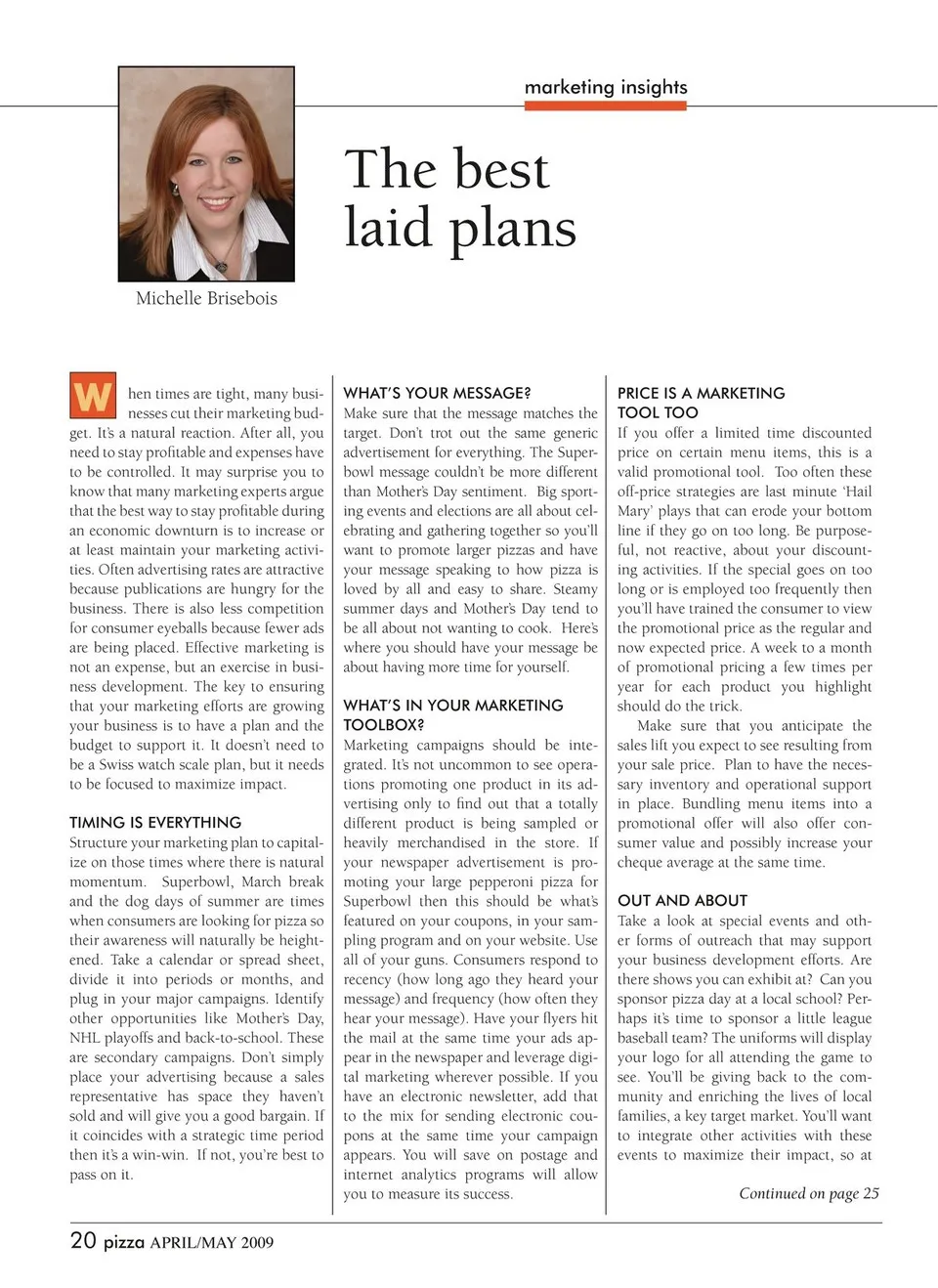 marketing insights

The best laid plans

Michelle Brisebois

When times are tight, many businesses cut their marketing budget. It's a natural reaction. After all, you need to stay profitable and expenses have to be controlled. It may surprise you to know that many marketing experts argue that the best way to stay profitable during an economic downturn is to increase or at least maintain your marketing activities. Often advertising rates are attractive because publications are hungry for the business. There is also less competition for consumer eyeballs because fewer ads are being placed. Effective marketing is not an expense, but an exercise in business development. The key to ensuring that your marketing efforts are growing your business is to have a plan and the budget to support it. It doesn't need to be a Swiss watch scale plan, but it needs to be focused to maximize impact.

TIMING IS EVERYTHING
Structure your marketing plan to capitalize on those times where there is natural momentum. Superbowl, March break and the dog days of summer are times when consumers are looking for pizza so their awareness will naturally be heightened. Take a calendar or spread sheet, divide it into periods or months, and plug in your major campaigns. Identify other opportunities like Mother's Day, NHL playoffs and back-to-school. These are secondary campaigns. Don't simply place your advertising because a sales representative has space they haven't sold and will give you a good bargain. If it coincides with a strategic time period then it's a win-win. If not, you're best to pass on it.

WHAT'S YOUR MESSAGE?
Make sure that the message matches the target. Don't trot out the same generic advertisement for everything. The Superbowl message couldn't be more different than Mother's Day sentiment. Big sporting events and elections are all about celebrating and gathering together so you'll want to promote larger pizzas and have your message speaking to how pizza is loved by all and easy to share. Steamy summer days and Mother's Day tend to be all about not wanting to cook. Here's where you should have your message be about having more time for yourself.

WHAT'S IN YOUR MARKETING TOOLBOX?
Marketing campaigns should be integrated. It's not uncommon to see operations promoting one product in its advertising only to find out that a totally different product is being sampled or heavily merchandised in the store. If your newspaper advertisement is promoting your large pepperoni pizza for Superbowl then this should be what's featured on your coupons, in your sampling program and on your website. Use all of your guns. Consumers respond to recency (how long ago they heard your message) and frequency (how often they hear your message). Have your flyers hit the mail at the same time your ads appear in the newspaper and leverage digital marketing wherever possible. If you have an electronic newsletter, add that to the mix for sending electronic coupons at the same time your campaign appears. You will save on postage and internet analytics programs will allow you to measure its success.

PRICE IS A MARKETING TOOL TOO
If you offer a limited time discounted price on certain menu items, this is a valid promotional tool. Too often these off-price strategies are last minute 'Hail Mary' plays that can erode your bottom line if they go on too long. Be purposeful, not reactive, about your discounting activities. If the special goes on too long or is employed too frequently then you'll have trained the consumer to view the promotional price as the regular and now expected price. A week to a month of promotional pricing a few times per year for each product you highlight should do the trick.

Make sure that you anticipate the sales lift you expect to see resulting from your sale price. Plan to have the necessary inventory and operational support in place. Bundling menu items into a promotional offer will also offer consumer value and possibly increase your cheque average at the same time.

OUT AND ABOUT
Take a look at special events and other forms of outreach that may support your business development efforts. Are there shows you can exhibit at? Can you sponsor pizza day at a local school? Perhaps it's time to sponsor a little league baseball team? The uniforms will display your logo for all attending the game to see. You'll be giving back to the community and enriching the lives of local families, a key target market. You'll want to integrate other activities with these events to maximize their impact, so at

Continued on page 25

20 pizza APRIL/MAY 2009